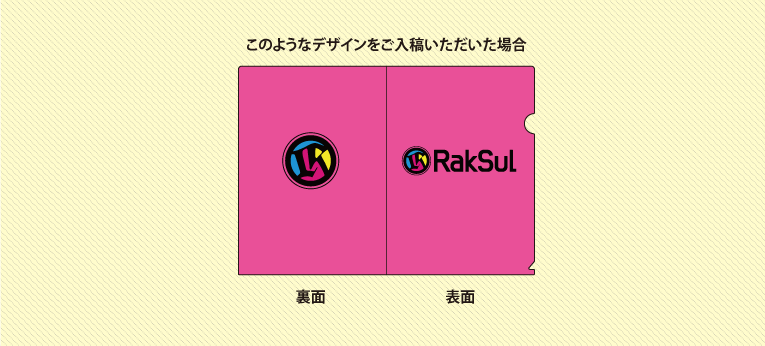 このようなデザインをご入稿いただいた場合

RakSul

裏面

表面